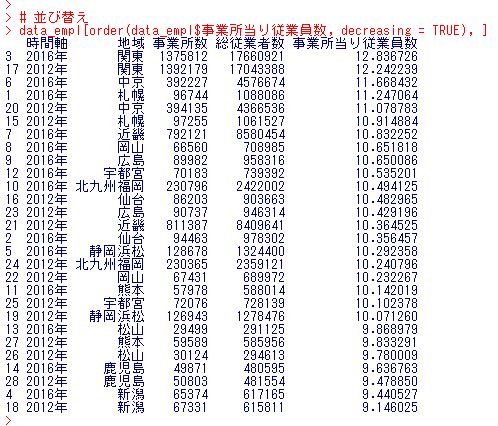 >
> # 並び替え
> data_empl[order(data_empl$事業所当り従業員数, decreasing = TRUE), ]

|  | 時間軸 | 地域 | 事業所数 | 総従業者数 | 事業所当り従業員数 |
|---|---|---|---|---|---|
| 3 | 2016年 | 関東 | 1375812 | 17660921 | 12.836726 |
| 17 | 2012年 | 関東 | 1392179 | 17043388 | 12.242239 |
| 6 | 2016年 | 中京 | 392227 | 4576674 | 11.668432 |
| 1 | 2016年 | 札幌 | 96744 | 1088086 | 11.247064 |
| 20 | 2012年 | 中京 | 394135 | 4366536 | 11.078783 |
| 15 | 2012年 | 札幌 | 97255 | 1061527 | 10.914884 |
| 7 | 2016年 | 近畿 | 792121 | 8580454 | 10.832252 |
| 8 | 2016年 | 岡山 | 66560 | 708985 | 10.651818 |
| 9 | 2016年 | 広島 | 89982 | 958316 | 10.650086 |
| 12 | 2016年 | 宇都宮 | 70183 | 739392 | 10.535201 |
| 10 | 2016年 | 北九州福岡 | 230796 | 2422002 | 10.494125 |
| 16 | 2012年 | 仙台 | 86203 | 903663 | 10.482965 |
| 23 | 2012年 | 広島 | 90737 | 946314 | 10.429196 |
| 21 | 2012年 | 近畿 | 811387 | 8409641 | 10.364525 |
| 2 | 2016年 | 仙台 | 94463 | 978302 | 10.356457 |
| 5 | 2016年 | 静岡浜松 | 128678 | 1324400 | 10.292358 |
| 24 | 2012年 | 北九州福岡 | 230365 | 2359121 | 10.240796 |
| 22 | 2012年 | 岡山 | 67431 | 689972 | 10.232267 |
| 11 | 2016年 | 熊本 | 57978 | 588014 | 10.142019 |
| 25 | 2012年 | 宇都宮 | 72076 | 728139 | 10.102378 |
| 19 | 2012年 | 静岡浜松 | 126943 | 1278476 | 10.071260 |
| 13 | 2016年 | 松山 | 29499 | 291125 | 9.868979 |
| 27 | 2012年 | 熊本 | 59589 | 585956 | 9.833291 |
| 26 | 2012年 | 松山 | 30124 | 294613 | 9.780009 |
| 14 | 2016年 | 鹿児島 | 49871 | 480595 | 9.636763 |
| 28 | 2012年 | 鹿児島 | 50803 | 481554 | 9.478850 |
| 4 | 2016年 | 新潟 | 65374 | 617165 | 9.440527 |
| 18 | 2012年 | 新潟 | 67331 | 615811 | 9.146025 |

>